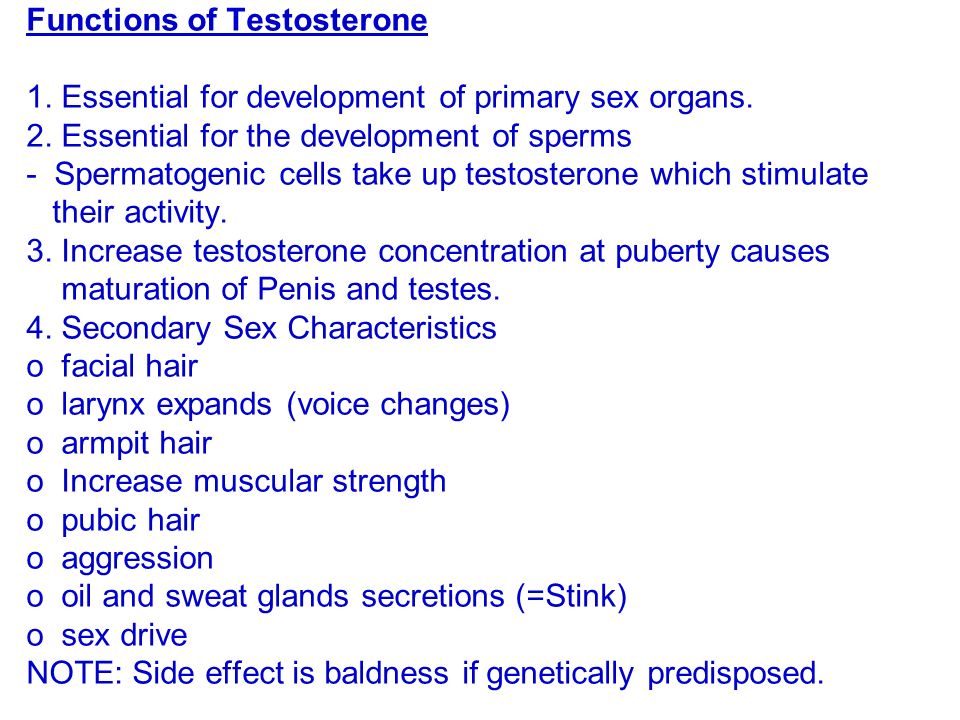 Functions of Testosterone

1. Essential for development of primary sex organs.
2. Essential for the development of sperms
- Spermatogenic cells take up testosterone which stimulate their activity.
3. Increase testosterone concentration at puberty causes maturation of Penis and testes.
4. Secondary Sex Characteristics
o facial hair
o larynx expands (voice changes)
o armpit hair
o Increase muscular strength
o pubic hair
o aggression
o oil and sweat glands secretions (=Stink)
o sex drive
NOTE: Side effect is baldness if genetically predisposed.